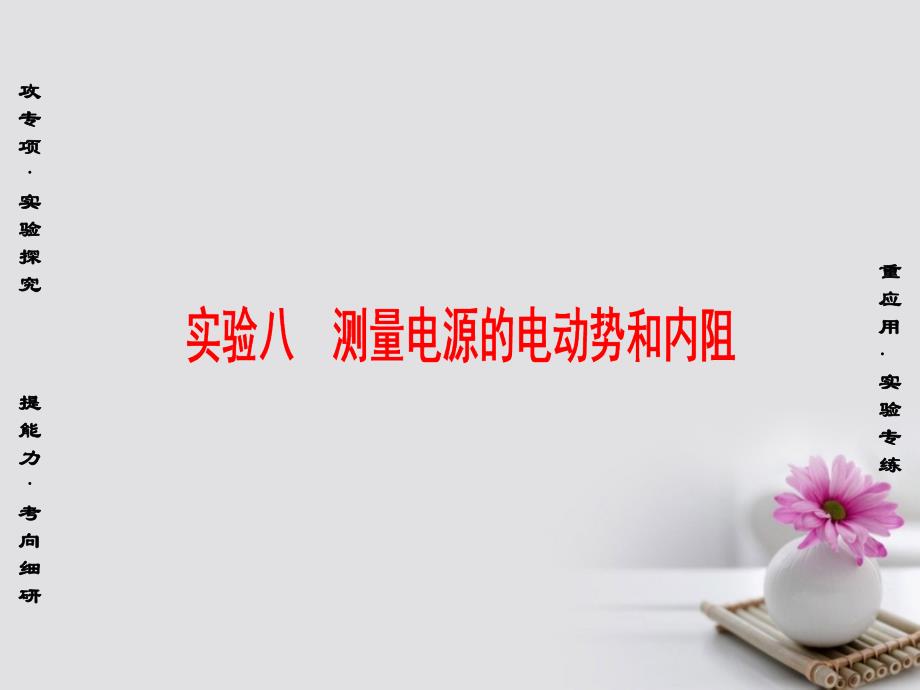 攻专项·实验探究

提能力·考向细研

实验八　测量电源的电动势和内阻

重应用·实验专练